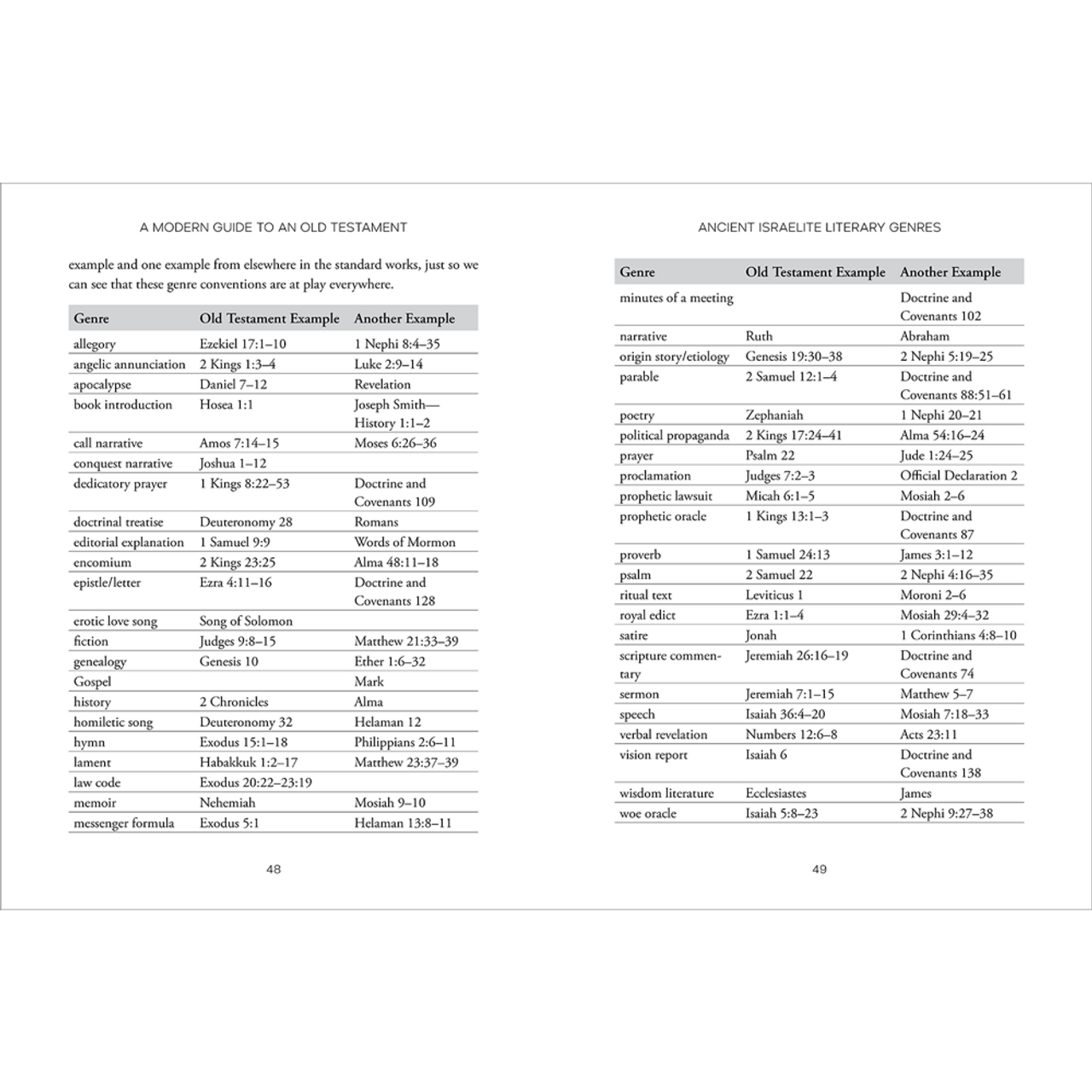 A MODERN GUIDE TO AN OLD TESTAMENT

example and one example from elsewhere in the standard works, just so we can see that these genre conventions are at play everywhere.

| Genre | Old Testament Example | Another Example |
|---|---|---|
| allegory | Ezekiel 17:1–10 | 1 Nephi 8:4–35 |
| angelic annunciation | 2 Kings 1:3–4 | Luke 2:9–14 |
| apocalypse | Daniel 7–12 | Revelation |
| book introduction | Hosea 1:1 | Joseph Smith—History 1:1–2 |
| call narrative | Amos 7:14–15 | Moses 6:26–36 |
| conquest narrative | Joshua 1–12 | |
| dedicatory prayer | 1 Kings 8:22–53 | Doctrine and Covenants 109 |
| doctrinal treatise | Deuteronomy 28 | Romans |
| editorial explanation | 1 Samuel 9:9 | Words of Mormon |
| encomium | 2 Kings 23:25 | Alma 48:11–18 |
| epistle/letter | Ezra 4:11–16 | Doctrine and Covenants 128 |
| erotic love song | Song of Solomon | |
| fiction | Judges 9:8–15 | Matthew 21:33–39 |
| genealogy | Genesis 10 | Ether 1:6–32 |
| Gospel | | Mark |
| history | 2 Chronicles | Alma |
| homiletic song | Deuteronomy 32 | Helaman 12 |
| hymn | Exodus 15:1–18 | Philippians 2:6–11 |
| lament | Habakkuk 1:2–17 | Matthew 23:37–39 |
| law code | Exodus 20:22–23:19 | |
| memoir | Nehemiah | Mosiah 9–10 |
| messenger formula | Exodus 5:1 | Helaman 13:8–11 |

48

ANCIENT ISRAELITE LITERARY GENRES

| Genre | Old Testament Example | Another Example |
|---|---|---|
| minutes of a meeting | | Doctrine and Covenants 102 |
| narrative | Ruth | Abraham |
| origin story/etiology | Genesis 19:30–38 | 2 Nephi 5:19–25 |
| parable | 2 Samuel 12:1–4 | Doctrine and Covenants 88:51–61 |
| poetry | Zephaniah | 1 Nephi 20–21 |
| political propaganda | 2 Kings 17:24–41 | Alma 54:16–24 |
| prayer | Psalm 22 | Jude 1:24–25 |
| proclamation | Judges 7:2–3 | Official Declaration 2 |
| prophetic lawsuit | Micah 6:1–5 | Mosiah 2–6 |
| prophetic oracle | 1 Kings 13:1–3 | Doctrine and Covenants 87 |
| proverb | 1 Samuel 24:13 | James 3:1–12 |
| psalm | 2 Samuel 22 | 2 Nephi 4:16–35 |
| ritual text | Leviticus 1 | Moroni 2–6 |
| royal edict | Ezra 1:1–4 | Mosiah 29:4–32 |
| satire | Jonah | 1 Corinthians 4:8–10 |
| scripture commentary | Jeremiah 26:16–19 | Doctrine and Covenants 74 |
| sermon | Jeremiah 7:1–15 | Matthew 5–7 |
| speech | Isaiah 36:4–20 | Mosiah 7:18–33 |
| verbal revelation | Numbers 12:6–8 | Acts 23:11 |
| vision report | Isaiah 6 | Doctrine and Covenants 138 |
| wisdom literature | Ecclesiastes | James |
| woe oracle | Isaiah 5:8–23 | 2 Nephi 9:27–38 |

49